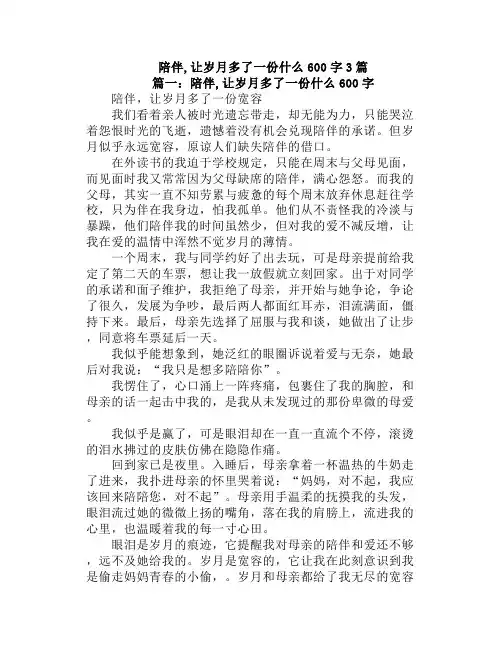 陪伴,让岁月多了一份什么 600 字 3 篇
篇一：陪伴,让岁月多了一份什么 600 字

陪伴，让岁月多了一份宽容

我们看着亲人被时光遗忘带走，却无能为力，只能哭泣着怨恨时光的飞逝，遗憾着没有机会兑现陪伴的承诺。但岁月似乎永远宽容，原谅人们缺失陪伴的借口。

在外读书的我迫于学校规定，只能在周末与父母见面，而见面时我又常常因为父母缺席的陪伴，满心怨怒。而我的父母，其实一直不知劳累与疲惫的每个周末放弃休息赶往学校，只为伴在我身边，怕我孤单。他们从不责怪我的冷淡与暴躁，他们陪伴我的时间虽然少，但对我的爱不减反增，让我在爱的温情中浑然不觉岁月的薄情。

一个周末，我与同学约好了出去玩，可是母亲提前给我定了第二天的车票，想让我一放假就立刻回家。出于对同学的承诺和面子维护，我拒绝了母亲，并开始与她争论，争论了很久，发展为争吵，最后两人都面红耳赤，泪流满面，僵持下来。最后，母亲先选择了屈服与我和谈，她做出了让步，同意将车票延后一天。

我似乎能想象到，她泛红的眼圈诉说着爱与无奈，她最后对我说：“我只是想多陪陪你”。

我愣住了，心口涌上一阵疼痛，包裹住了我的胸腔，和母亲的话一起击中我的，是我从未发现过的那份卑微的母爱。

我似乎是赢了，可是眼泪却在一直一直流个不停，滚烫的泪水拂过的皮肤仿佛在隐隐作痛。

回到家已是夜里。入睡后，母亲拿着一杯温热的牛奶走了进来，我扑进母亲的怀里哭着说：“妈妈，对不起，我应该回来陪陪您，对不起”。母亲用手温柔的抚摸我的头发，眼泪流过她的微微上扬的嘴角，落在我的肩膀上，流进我的心里，也温暖着我的每一寸心田。

眼泪是岁月的痕迹，它提醒我对母亲的陪伴和爱还不够，远不及她给我的。岁月是宽容的，它让我在此刻意识到我是偷走妈妈青春的小偷，。岁月和母亲都给了我无尽的宽容